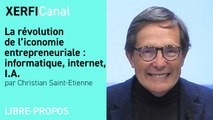 XERFICanal

La révolution de l'iconomie entrepreneuriale : informatique, internet, I.A.

par Christian Saint-Etienne

LIBRE-PROPOS